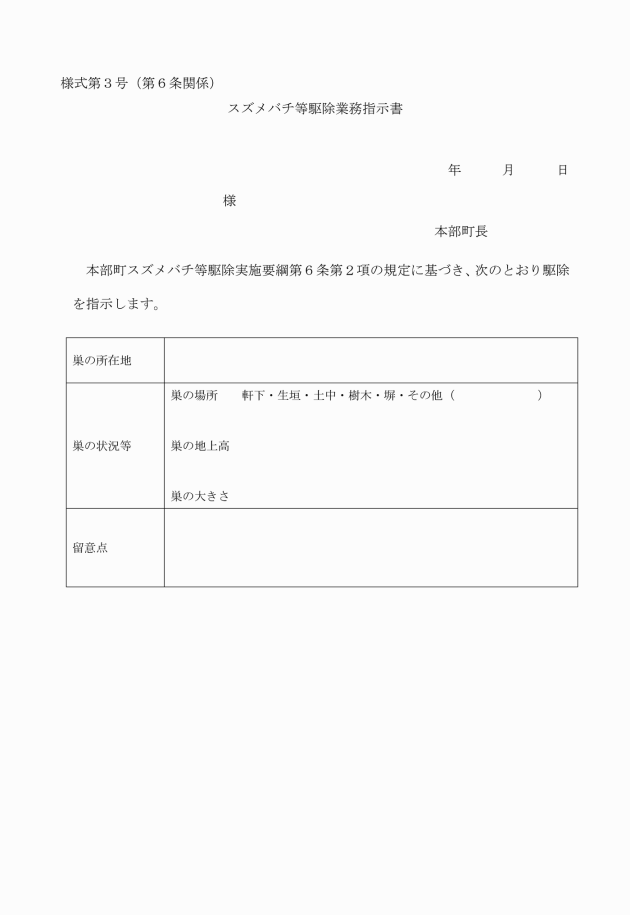 様式第３号（第６条関係）

スズメバチ等駆除業務指示書

年　　月　　日

様

本部町長

本部町スズメバチ等駆除実施要綱第６条第２項の規定に基づき、次のとおり駆除を指示します。

| 巣の所在地 | |
|---|---|
| 巣の状況等 | 巣の場所　軒下・生垣・土中・樹木・塀・その他（　　　　　）<br>巣の地上高<br>巣の大きさ |
| 留意点 | |